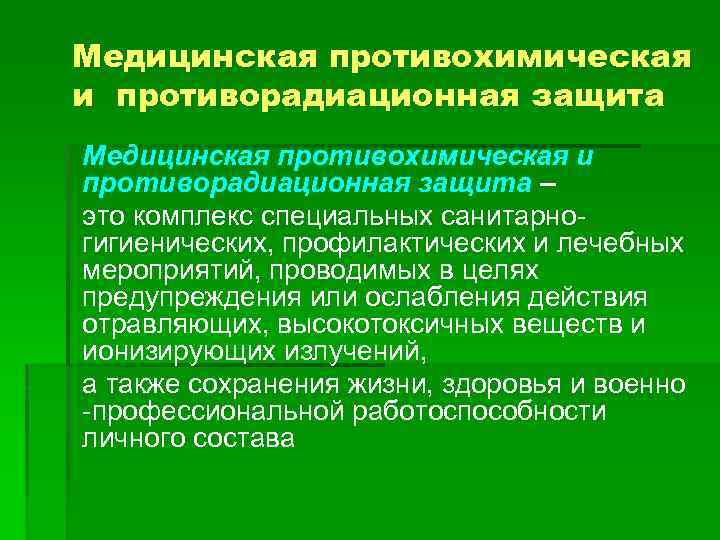 Медицинская противохимическая и противорадиационная защита

Медицинская противохимическая и противорадиационная защита –

это комплекс специальных санитарно-гигиенических, профилактических и лечебных мероприятий, проводимых в целях предупреждения или ослабления действия отравляющих, высокотоксичных веществ и ионизирующих излучений,

а также сохранения жизни, здоровья и военно -профессиональной работоспособности личного состава